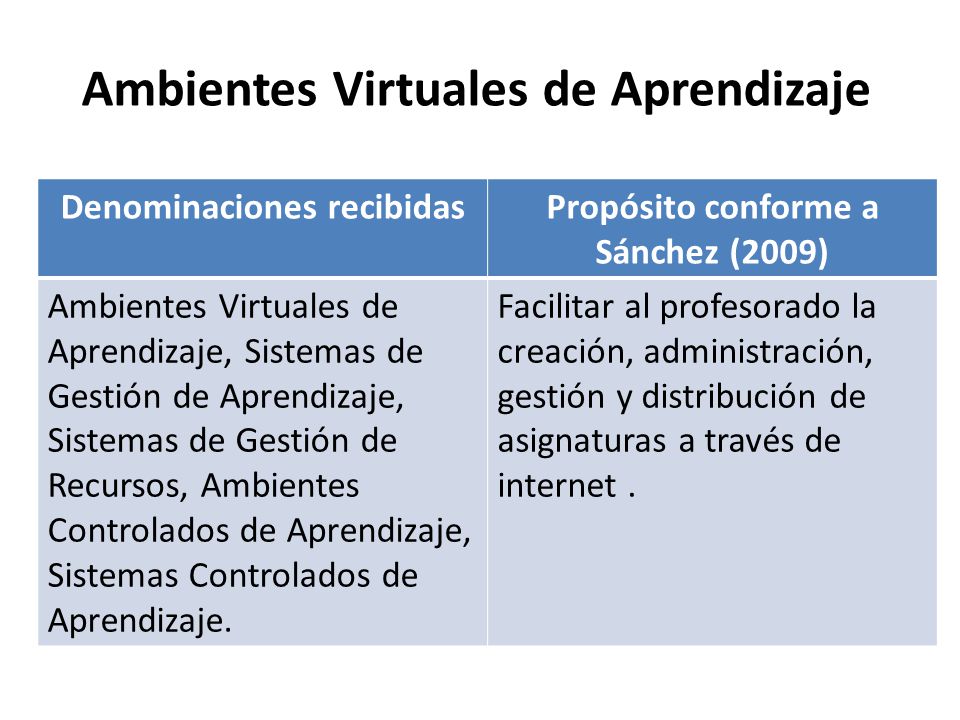 Ambientes Virtuales de Aprendizaje

| Denominaciones recibidas | Propósito conforme a Sánchez (2009) |
|---|---|
| Ambientes Virtuales de Aprendizaje, Sistemas de Gestión de Aprendizaje, Sistemas de Gestión de Recursos, Ambientes Controlados de Aprendizaje, Sistemas Controlados de Aprendizaje. | Facilitar al profesorado la creación, administración, gestión y distribución de asignaturas a través de internet . |